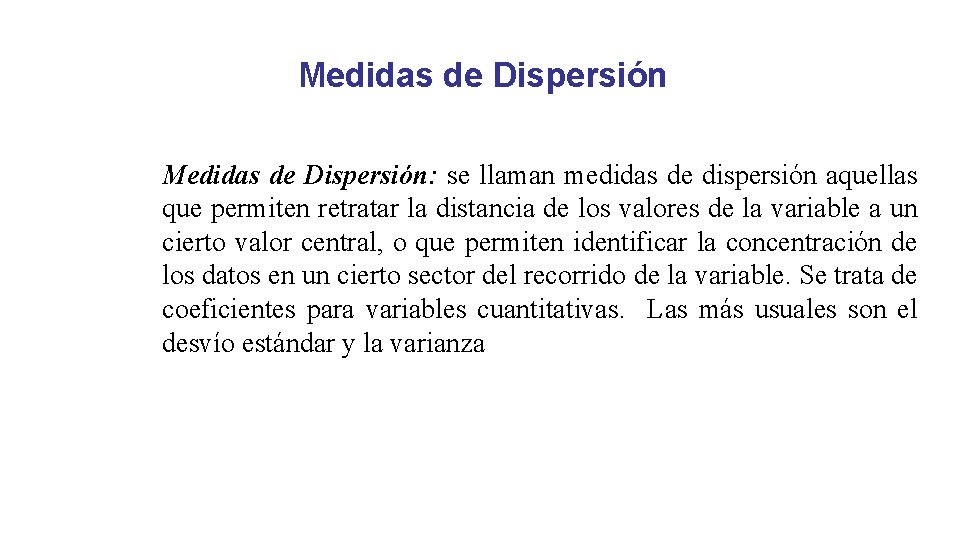 Medidas de Dispersión

Medidas de Dispersión: se llaman medidas de dispersión aquellas que permiten retratar la distancia de los valores de la variable a un cierto valor central, o que permiten identificar la concentración de los datos en un cierto sector del recorrido de la variable. Se trata de coeficientes para variables cuantitativas. Las más usuales son el desvío estándar y la varianza